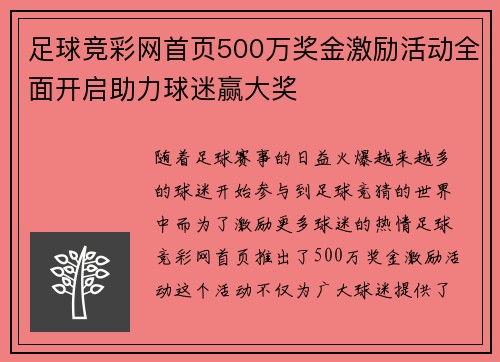 足球竞彩网首页500万奖金激励活动全面开启助力球迷赢大奖

随着足球赛事的日益火爆越来越多的球迷开始参与到足球竞猜的世界中而为了激励更多球迷的热情足球竞彩网首页推出了500万奖金激励活动这个活动不仅为广大球迷提供了